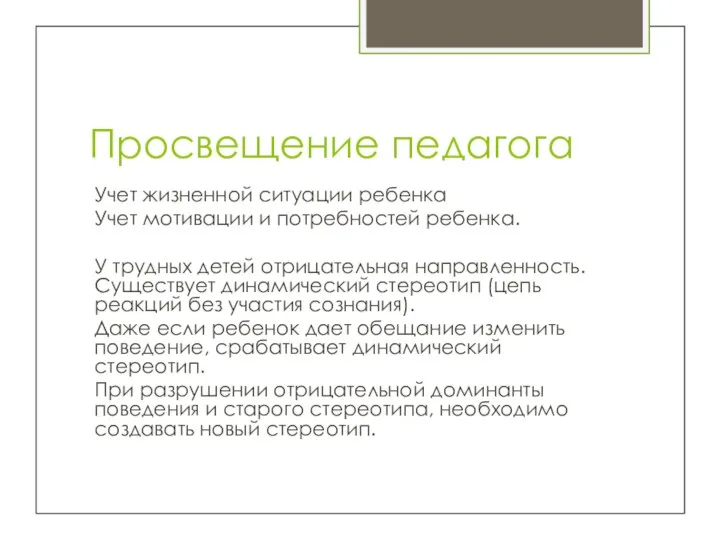 Просвещение педагога

Учет жизненной ситуации ребенка
Учет мотивации и потребностей ребенка.

У трудных детей отрицательная направленность. Существует динамический стереотип (цепь реакций без участия сознания).

Даже если ребенок дает обещание изменить поведение, срабатывает динамический стереотип.

При разрушении отрицательной доминанты поведения и старого стереотипа, необходимо создавать новый стереотип.